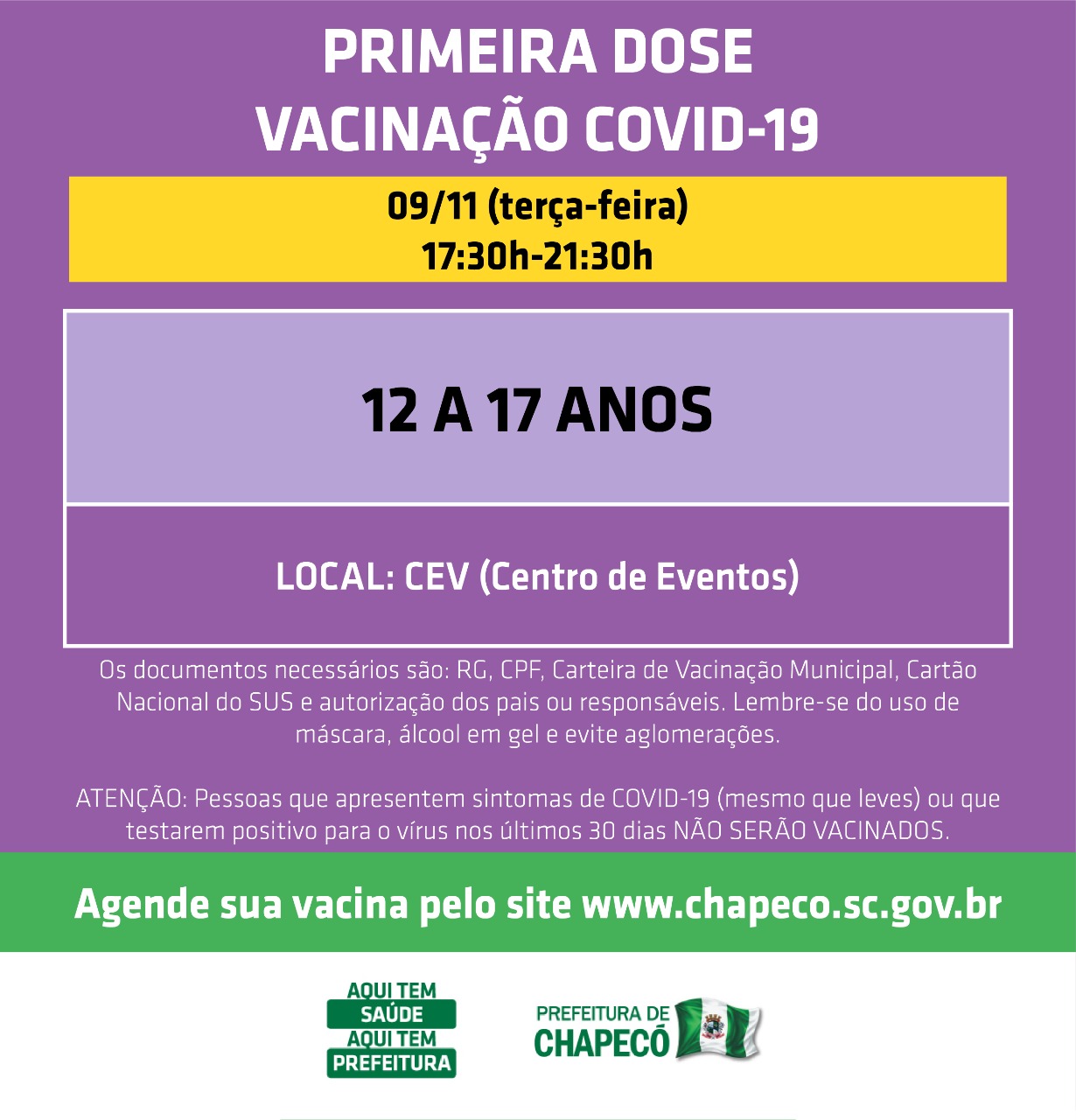 PRIMEIRA DOSE
VACINAÇÃO COVID-19

09/11 (terça-feira)
17:30h-21:30h

12 A 17 ANOS

LOCAL: CEV (Centro de Eventos)

Os documentos necessários são: RG, CPF, Carteira de Vacinação Municipal, Cartão Nacional do SUS e autorização dos pais ou responsáveis. Lembre-se do uso de máscara, álcool em gel e evite aglomerações.

ATENÇÃO: Pessoas que apresentem sintomas de COVID-19 (mesmo que leves) ou que testarem positivo para o vírus nos últimos 30 dias NÃO SERÃO VACINADOS.

Agende sua vacina pelo site www.chapeco.sc.gov.br

AQUI TEM SAÚDE AQUI TEM PREFEITURA

PREFEITURA DE CHAPECÓ